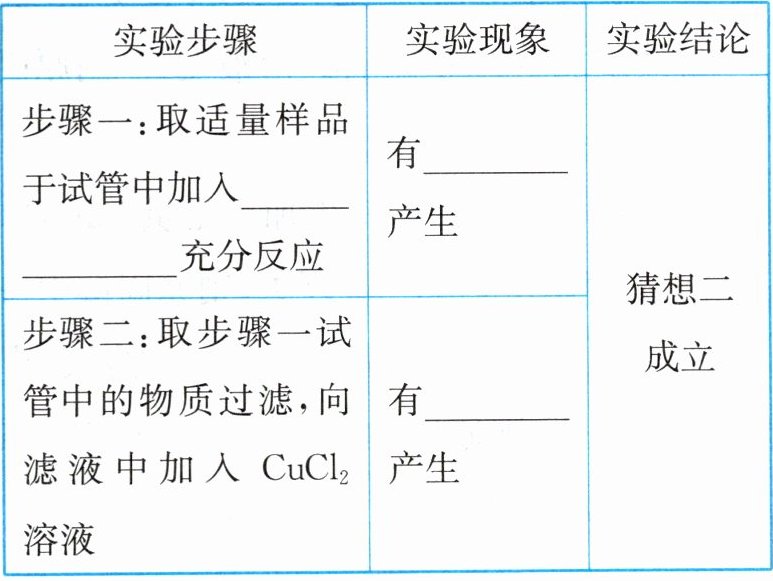 | 实验步骤 | 实验现象 | 实验结论 |
|---|---|---|
| 步骤一:取适量样品于试管中加入____充分反应 | 有____产生 | 猜想二成立 |
| 步骤二:取步骤一试管中的物质过滤,向滤液中加入$CuCl_2$溶液 | 有____产生 | |